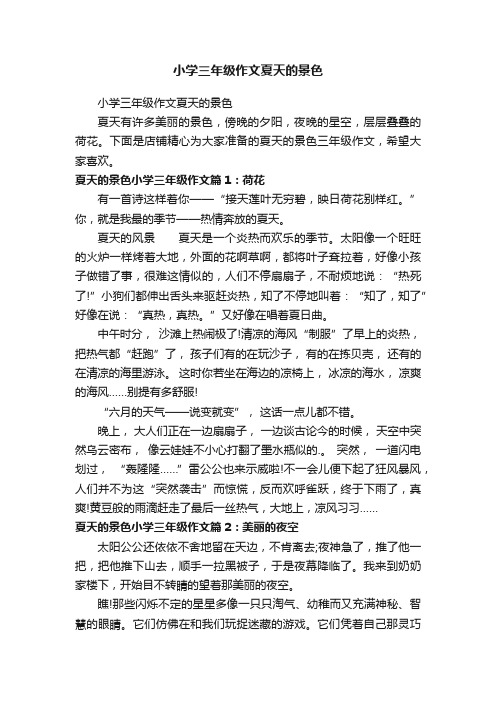 小学三年级作文夏天的景色

小学三年级作文夏天的景色

夏天有许多美丽的景色，傍晚的夕阳，夜晚的星空，层层叠叠的荷花。下面是店铺精心为大家准备的夏天的景色三年级作文，希望大家喜欢。

夏天的景色小学三年级作文篇1：荷花

有一首诗这样着你——“接天莲叶无穷碧，映日荷花别样红。”你，就是我最的季节——热情奔放的夏天。

夏天的风景　　夏天是一个炎热而欢乐的季节。太阳像一个旺旺的火炉一样烤着大地，外面的花啊草啊，都将叶子耷拉着，好像小孩子做错了事，很难这情似的，人们不停扇扇子，不耐烦地说：“热死了!”小狗们都伸出舌头来驱赶炎热，知了不停地叫着：“知了，知了”好像在说：“真热，真热。”又好像在唱着夏日曲。

中午时分，沙滩上热闹极了!清凉的海风“制服”了早上的炎热，把热气都“赶跑”了，孩子们有的在玩沙子，有的在拣贝壳，还有的在清凉的海里游泳。这时你若坐在海边的凉椅上，冰凉的海水，凉爽的海风……别提有多舒服!

“六月的天气——说变就变”，这话一点儿都不错。

晚上，大人们正在一边扇扇子，一边谈古论今的时候，天空中突然乌云密布，像云娃娃不小心打翻了墨水瓶似的.。突然，一道闪电划过，“轰隆隆……”雷公公也来示威啦!不一会儿便下起了狂风暴风，人们并不为这“突然袭击”而惊慌，反而欢呼雀跃，终于下雨了，真爽!黄豆般的雨滴赶走了最后一丝热气，大地上，凉风习习……

夏天的景色小学三年级作文篇2：美丽的夜空

太阳公公还依依不舍地留在天边，不肯离去;夜神急了，推了他一把，把他推下山去，顺手一拉黑被子，于是夜幕降临了。我来到奶奶家楼下，开始目不转睛的望着那美丽的夜空。

瞧!那些闪烁不定的星星多像一只只淘气、幼稚而又充满神秘、智慧的眼睛。它们仿佛在和我们玩捉迷藏的游戏。它们凭着自己那灵巧